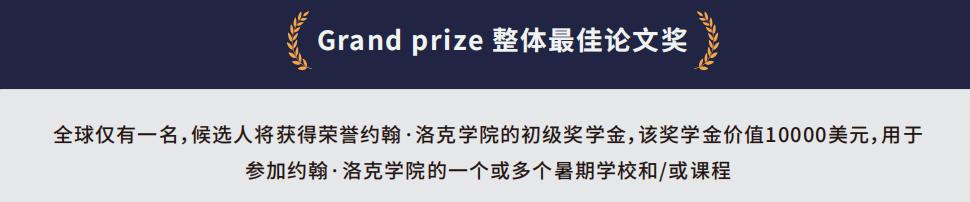 Grand prize 整体最佳论文奖

全球仅有一名，候选人将获得荣誉约翰·洛克学院的初级奖学金，该奖学金价值10000美元，用于参加约翰·洛克学院的一个或多个暑期学校和/或课程